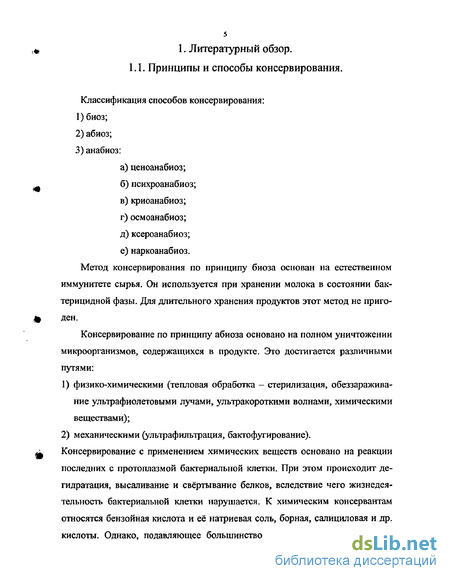 5

1. Литературный обзор.

1.1. Принципы и способы консервирования.

Классификация способов консервирования:

1) биоз;

2) абиоз;

3) анабиоз:

а) ценоанабиоз;

б) психроанабиоз;

в) криоанабиоз;

г) осмоанабиоз;

д) ксероанабиоз;

е) наркоанабиоз.

Метод консервирования по принципу биоза основан на естественном иммунитете сырья. Он используется при хранении молока в состоянии бактерицидной фазы. Для длительного хранения продуктов этот метод не пригоден.

Консервирование по принципу абиоза основано на полном уничтожении микроорганизмов, содержащихся в продукте. Это достигается различными путями:

1) физико-химическими (тепловая обработка – стерилизация, обеззараживание ультрафиолетовыми лучами, ультракороткими волнами, химическими веществами);

2) механическими (ультрафильтрация, бактофугирование).

Консервирование с применением химических веществ основано на реакции последних с протоплазмой бактериальной клетки. При этом происходит дегидратация, высаливание и свёртывание белков, вследствие чего жизнедеятельность бактериальной клетки нарушается. К химическим консервантам относятся бензойная кислота и её натриевая соль, борная, салициловая и др. кислоты. Однако, подавляющее большинство

dsLib.net
библиотека диссертаций